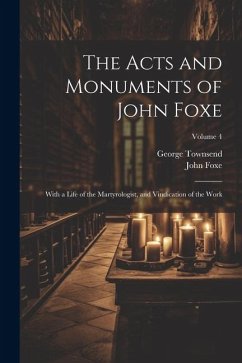 The Acts and Monuments of John Foxe

Volume 4

George Townsend
John Foxe

With a Life of the Martyrologist, and Vindication of the Work